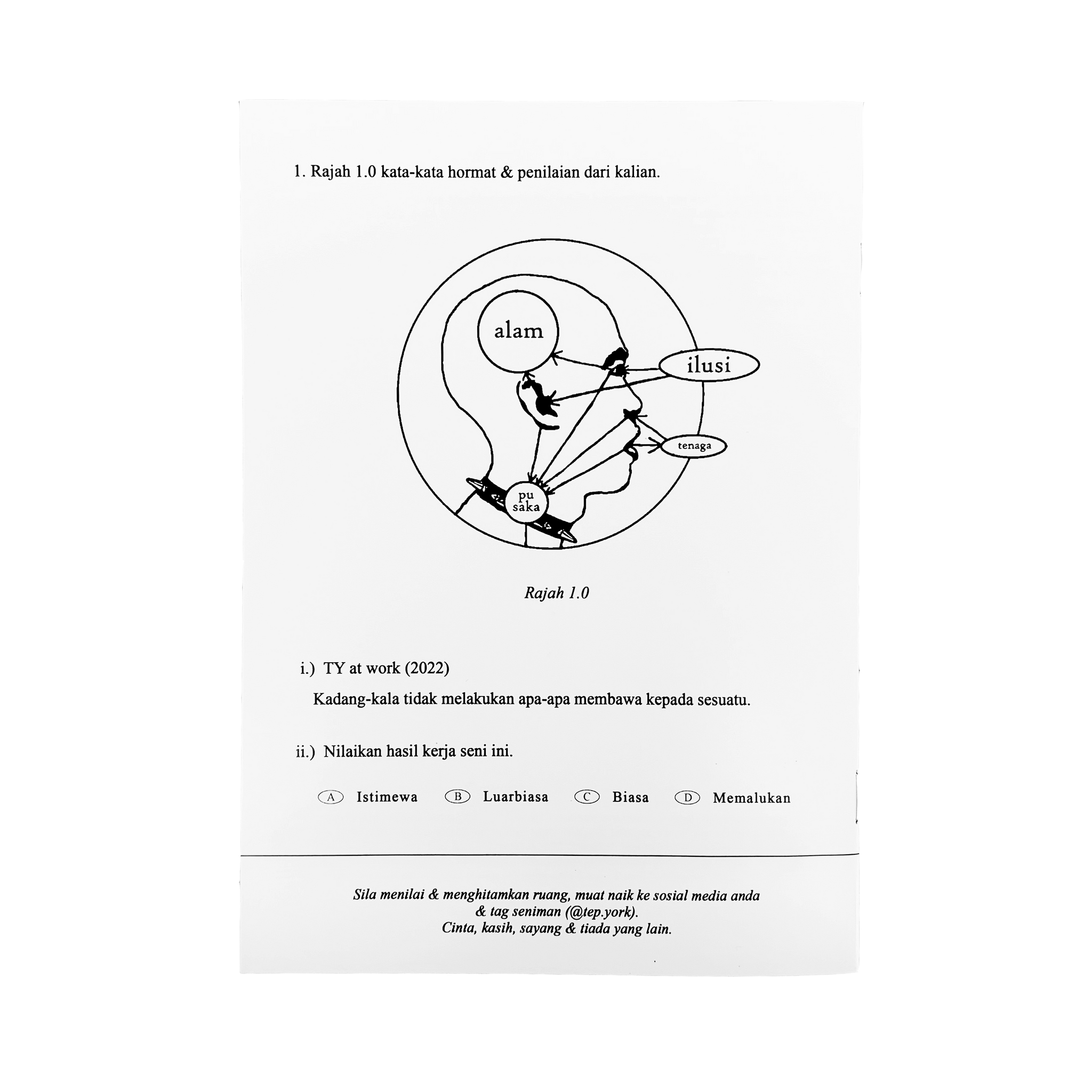 1. Rajah 1.0 kata-kata hormat & penilaian dari kalian.

alam

ilusi

tenaga

pu saka

Rajah 1.0

i.) TY at work (2022)

Kadang-kala tidak melakukan apa-apa membawa kepada sesuatu.

ii.) Nilaikan hasil kerja seni ini.

A Istimewa B Luarbiasa C Biasa D Memalukan

Sila menilai & menghitamkan ruang, muat naik ke sosial media anda & tag seniman (@tep.york).
Cinta, kasih, sayang & tiada yang lain.